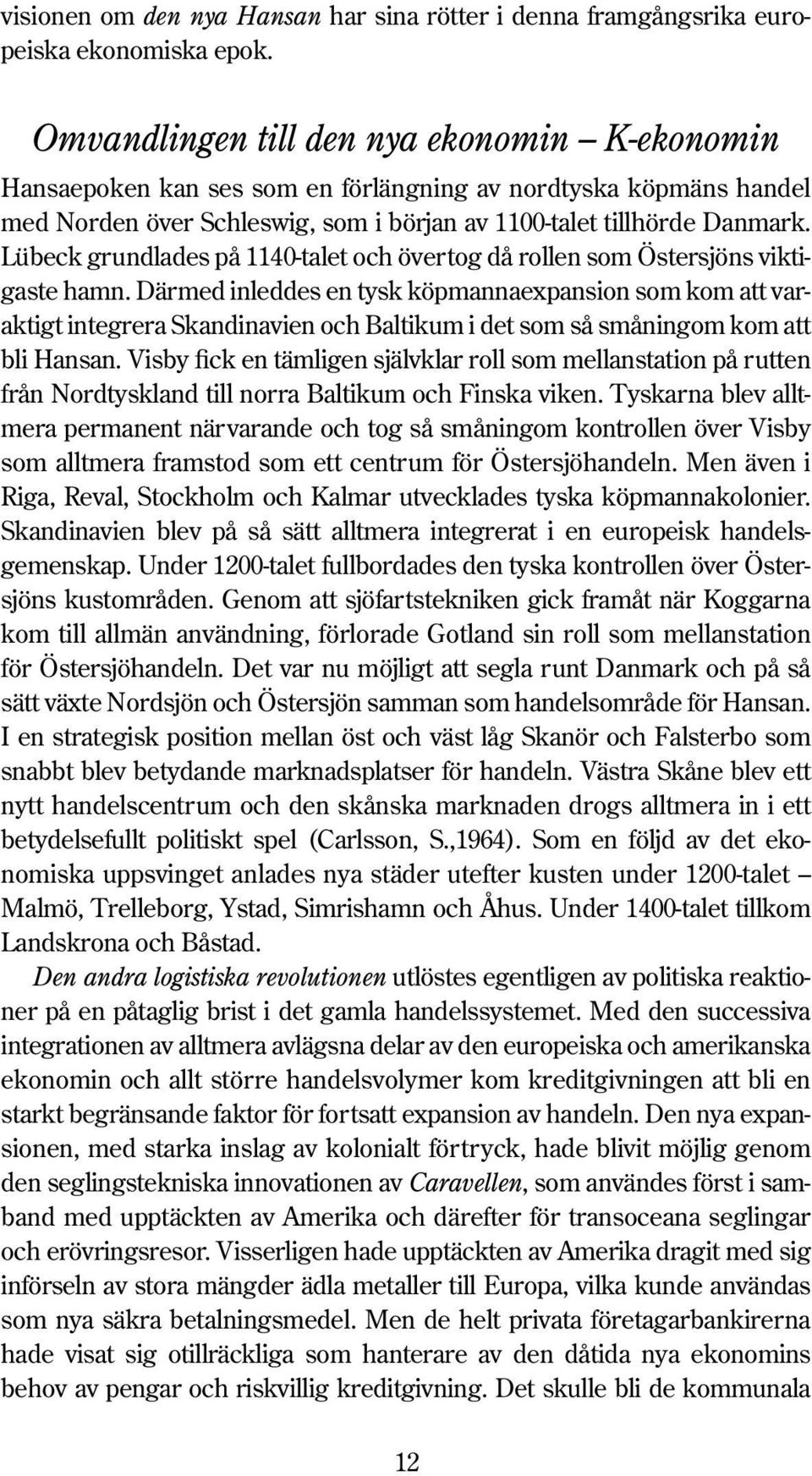 visionen om den nya Hansan har sina rötter i denna framgångsrika europeiska ekonomiska epok.

Omvandlingen till den nya ekonomin – K-ekonomin

Hansaepoken kan ses som en förlängning av nordtyska köpmäns handel med Norden över Schleswig, som i början av 1100-talet tillhörde Danmark. Lübeck grundlades på 1140-talet och övertog då rollen som Östersjöns viktigaste hamn. Därmed inleddes en tysk köpmannaexpansion som kom att varaktigt integrera Skandinavien och Baltikum i det som så småningom kom att bli Hansan. Visby fick en tämligen självklar roll som mellanstation på rutten från Nordtyskland till norra Baltikum och Finska viken. Tyskarna blev alltmera permanent närvarande och tog så småningom kontrollen över Visby som alltmera framstod som ett centrum för Östersjöhandeln. Men även i Riga, Reval, Stockholm och Kalmar utvecklades tyska köpmannakolonier. Skandinavien blev på så sätt alltmera integrerat i en europeisk handelsgemenskap. Under 1200-talet fullbordades den tyska kontrollen över Östersjöns kustområden. Genom att sjöfartstekniken gick framåt när Koggarna kom till allmän användning, förlorade Gotland sin roll som mellanstation för Östersjöhandeln. Det var nu möjligt att segla runt Danmark och på så sätt växte Nordsjön och Östersjön samman som handelsområde för Hansan. I en strategisk position mellan öst och väst låg Skanör och Falsterbo som snabbt blev betydande marknadsplatser för handeln. Västra Skåne blev ett nytt handelscentrum och den skånska marknaden drogs alltmera in i ett betydelsefullt politiskt spel (Carlsson, S.,1964). Som en följd av det ekonomiska uppsvinget anlades nya städer utefter kusten under 1200-talet – Malmö, Trelleborg, Ystad, Simrishamn och Åhus. Under 1400-talet tillkom Landskrona och Båstad.

Den andra logistiska revolutionen utlöstes egentligen av politiska reaktioner på en påtaglig brist i det gamla handelssystemet. Med den successiva integrationen av alltmera avlägsna delar av den europeiska och amerikanska ekonomin och allt större handelsvolymer kom kreditgivningen att bli en starkt begränsande faktor för fortsatt expansion av handeln. Den nya expansionen, med starka inslag av kolonialt förtryck, hade blivit möjlig genom den seglingstekniska innovationen av Caravellen, som användes först i samband med upptäckten av Amerika och därefter för transoceana seglingar och erövringsresor. Visserligen hade upptäckten av Amerika dragit med sig införseln av stora mängder ädla metaller till Europa, vilka kunde användas som nya säkra betalningsmedel. Men de helt privata företagarbankirerna hade visat sig otillräckliga som hanterare av den dåtida nya ekonomins behov av pengar och riskvillig kreditgivning. Det skulle bli de kommunala

12